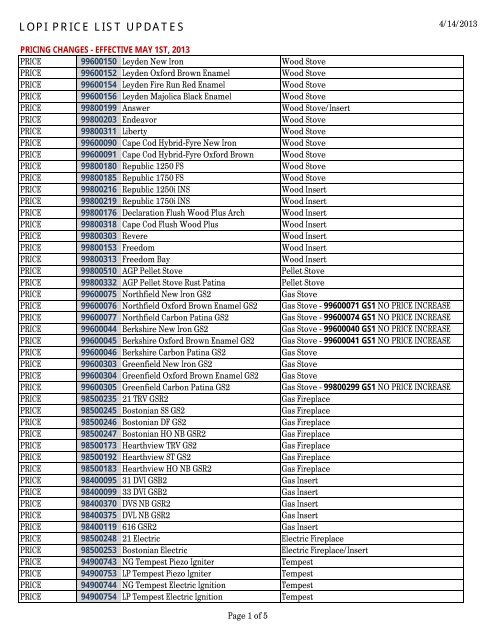 LOPI PRICE LIST UPDATES

4/14/2013

PRICING CHANGES - EFFECTIVE MAY 1ST, 2013

| | | | |
|---|---|---|---|
| PRICE | 99600150 | Leyden New Iron | Wood Stove |
| PRICE | 99600152 | Leyden Oxford Brown Enamel | Wood Stove |
| PRICE | 99600154 | Leyden Fire Run Red Enamel | Wood Stove |
| PRICE | 99600156 | Leyden Majolica Black Enamel | Wood Stove |
| PRICE | 99800199 | Answer | Wood Stove/Insert |
| PRICE | 99800203 | Endeavor | Wood Stove |
| PRICE | 99800311 | Liberty | Wood Stove |
| PRICE | 99600090 | Cape Cod Hybrid-Fyre New Iron | Wood Stove |
| PRICE | 99600091 | Cape Cod Hybrid-Fyre Oxford Brown | Wood Stove |
| PRICE | 99800180 | Republic 1250 FS | Wood Stove |
| PRICE | 99800185 | Republic 1750 FS | Wood Stove |
| PRICE | 99800216 | Republic 1250i INS | Wood Insert |
| PRICE | 99800219 | Republic 1750i INS | Wood Insert |
| PRICE | 99800176 | Declaration Flush Wood Plus Arch | Wood Insert |
| PRICE | 99800318 | Cape Cod Flush Wood Plus | Wood Insert |
| PRICE | 99800303 | Revere | Wood Insert |
| PRICE | 99800153 | Freedom | Wood Insert |
| PRICE | 99800313 | Freedom Bay | Wood Insert |
| PRICE | 99800510 | AGP Pellet Stove | Pellet Stove |
| PRICE | 99800332 | AGP Pellet Stove Rust Patina | Pellet Stove |
| PRICE | 99600075 | Northfield New Iron GS2 | Gas Stove |
| PRICE | 99600076 | Northfield Oxford Brown Enamel GS2 | Gas Stove - 99600071 GS1 NO PRICE INCREASE |
| PRICE | 99600077 | Northfield Carbon Patina GS2 | Gas Stove - 99600074 GS1 NO PRICE INCREASE |
| PRICE | 99600044 | Berkshire New Iron GS2 | Gas Stove - 99600040 GS1 NO PRICE INCREASE |
| PRICE | 99600045 | Berkshire Oxford Brown Enamel GS2 | Gas Stove - 99600041 GS1 NO PRICE INCREASE |
| PRICE | 99600046 | Berkshire Carbon Patina GS2 | Gas Stove |
| PRICE | 99600303 | Greenfield New Iron GS2 | Gas Stove |
| PRICE | 99600304 | Greenfield Oxford Brown Enamel GS2 | Gas Stove |
| PRICE | 99600305 | Greenfield Carbon Patina GS2 | Gas Stove - 99800299 GS1 NO PRICE INCREASE |
| PRICE | 98500235 | 21 TRV GSR2 | Gas Fireplace |
| PRICE | 98500245 | Bostonian SS GS2 | Gas Fireplace |
| PRICE | 98500246 | Bostonian DF GS2 | Gas Fireplace |
| PRICE | 98500247 | Bostonian HO NB GSR2 | Gas Fireplace |
| PRICE | 98500173 | Hearthview TRV GS2 | Gas Fireplace |
| PRICE | 98500192 | Hearthview ST GS2 | Gas Fireplace |
| PRICE | 98500183 | Hearthview HO NB GSR2 | Gas Fireplace |
| PRICE | 98400095 | 31 DVI GSB2 | Gas Insert |
| PRICE | 98400099 | 33 DVI GSB2 | Gas Insert |
| PRICE | 98400370 | DVS NB GSR2 | Gas Insert |
| PRICE | 98400375 | DVL NB GSR2 | Gas Insert |
| PRICE | 98400119 | 616 GSR2 | Gas Insert |
| PRICE | 98500248 | 21 Electric | Electric Fireplace |
| PRICE | 98500253 | Bostonian Electric | Electric Fireplace/Insert |
| PRICE | 94900743 | NG Tempest Piezo Igniter | Tempest |
| PRICE | 94900753 | LP Tempest Piezo Igniter | Tempest |
| PRICE | 94900744 | NG Tempest Electric Ignition | Tempest |
| PRICE | 94900754 | LP Tempest Electric Ignition | Tempest |

Page 1 of 5